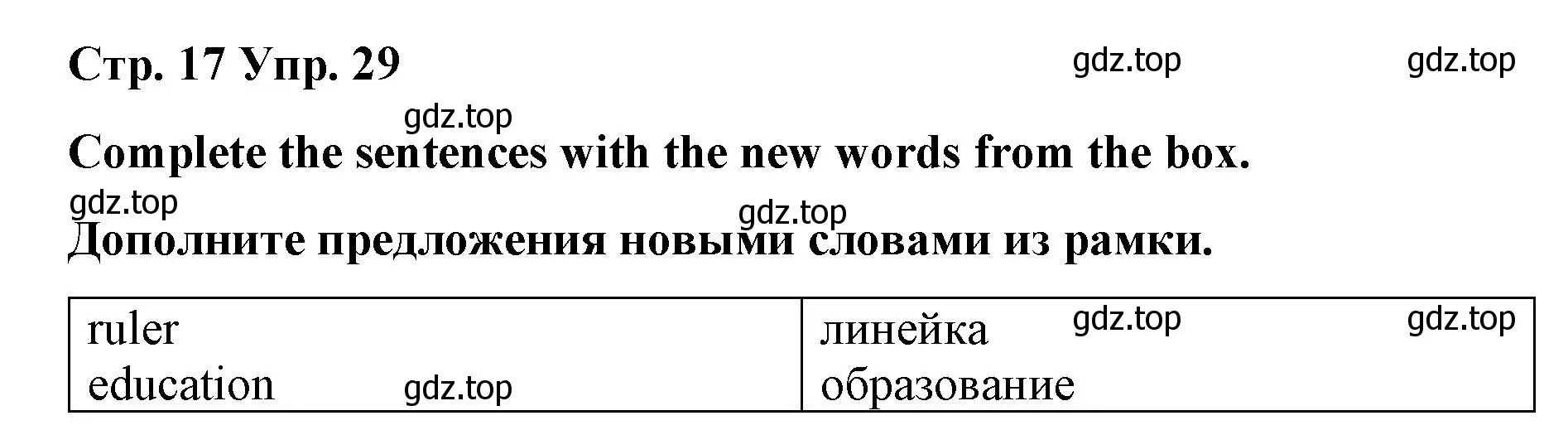 Стр. 17 Упр. 29 gdz.top gdz.top

gdz.top

Complete the sentences with the new words from the box.

gdz.top

gdz.top

Дополните предложения новыми словами из рамки.

| ruler<br>education gdz.top | линейка gdz.top gdz.top<br>образование |
|---|---|